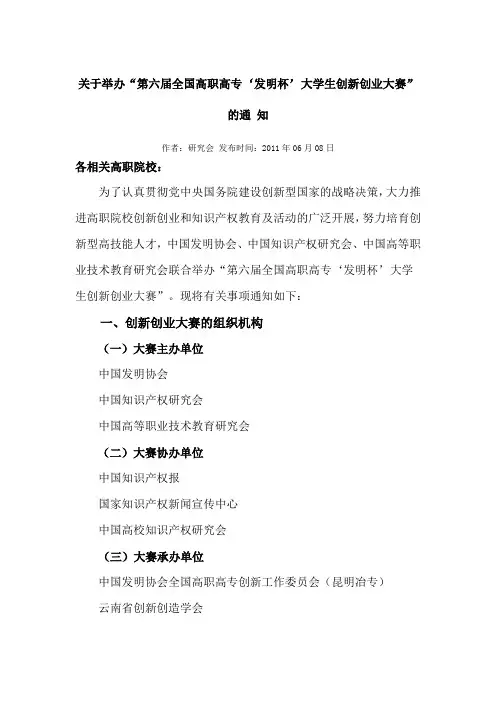 关于举办“第六届全国高职高专‘发明杯’大学生创新创业大赛”

的通 知

作者：研究会 发布时间：2011 年 06 月 08 日

各相关高职院校：

为了认真贯彻党中央国务院建设创新型国家的战略决策，大力推进高职院校创新创业和知识产权教育及活动的广泛开展，努力培育创新型高技能人才，中国发明协会、中国知识产权研究会、中国高等职业技术教育研究会联合举办“第六届全国高职高专‘发明杯’大学生创新创业大赛”。现将有关事项通知如下：

一、创新创业大赛的组织机构

（一）大赛主办单位

中国发明协会

中国知识产权研究会

中国高等职业技术教育研究会

（二）大赛协办单位

中国知识产权报

国家知识产权新闻宣传中心

中国高校知识产权研究会

（三）大赛承办单位

中国发明协会全国高职高专创新工作委员会（昆明冶专）

云南省创新创造学会